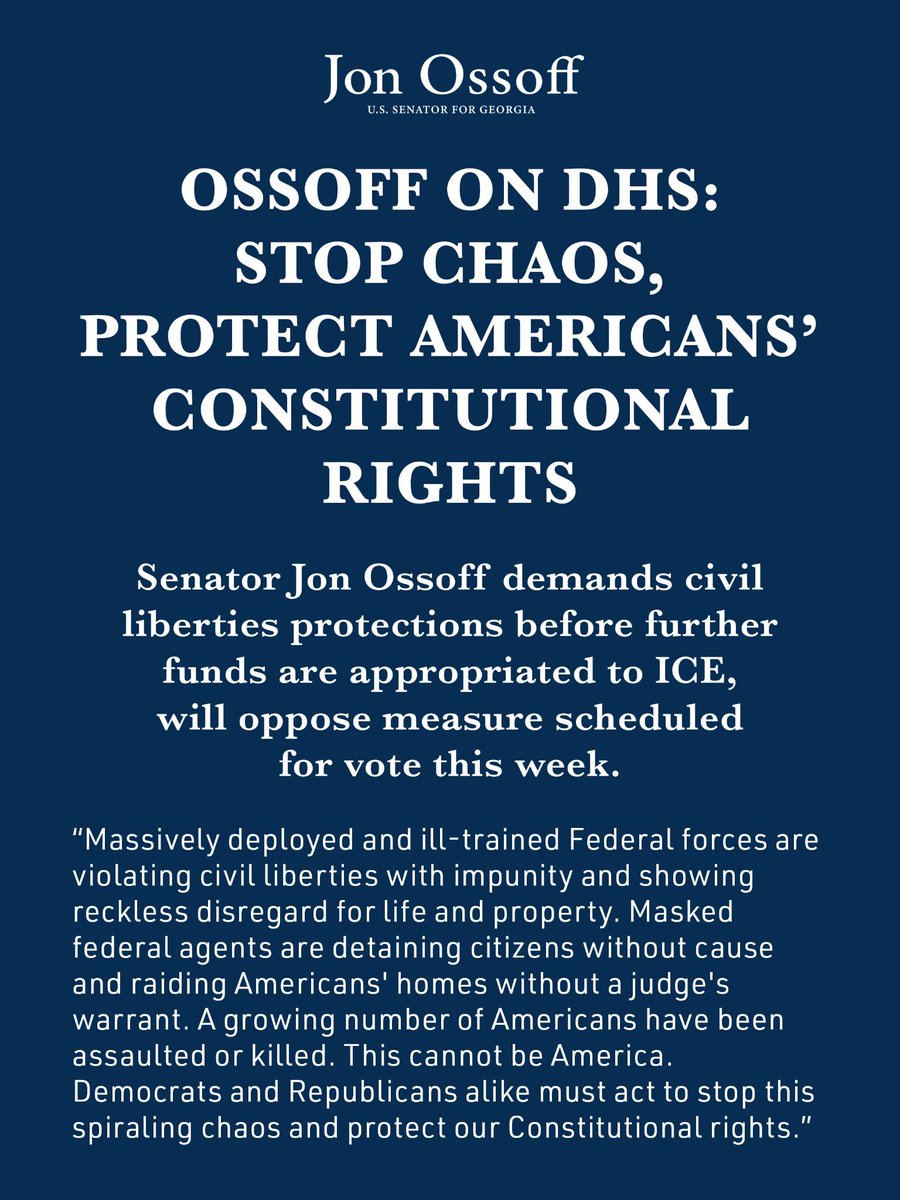 Jon Ossoff
U.S. SENATOR FOR GEORGIA

OSSOFF ON DHS: STOP CHAOS, PROTECT AMERICANS' CONSTITUTIONAL RIGHTS

Senator Jon Ossoff demands civil liberties protections before further funds are appropriated to ICE, will oppose measure scheduled for vote this week.

"Massively deployed and ill-trained Federal forces are violating civil liberties with impunity and showing reckless disregard for life and property. Masked federal agents are detaining citizens without cause and raiding Americans' homes without a judge's warrant. A growing number of Americans have been assaulted or killed. This cannot be America. Democrats and Republicans alike must act to stop this spiraling chaos and protect our Constitutional rights."